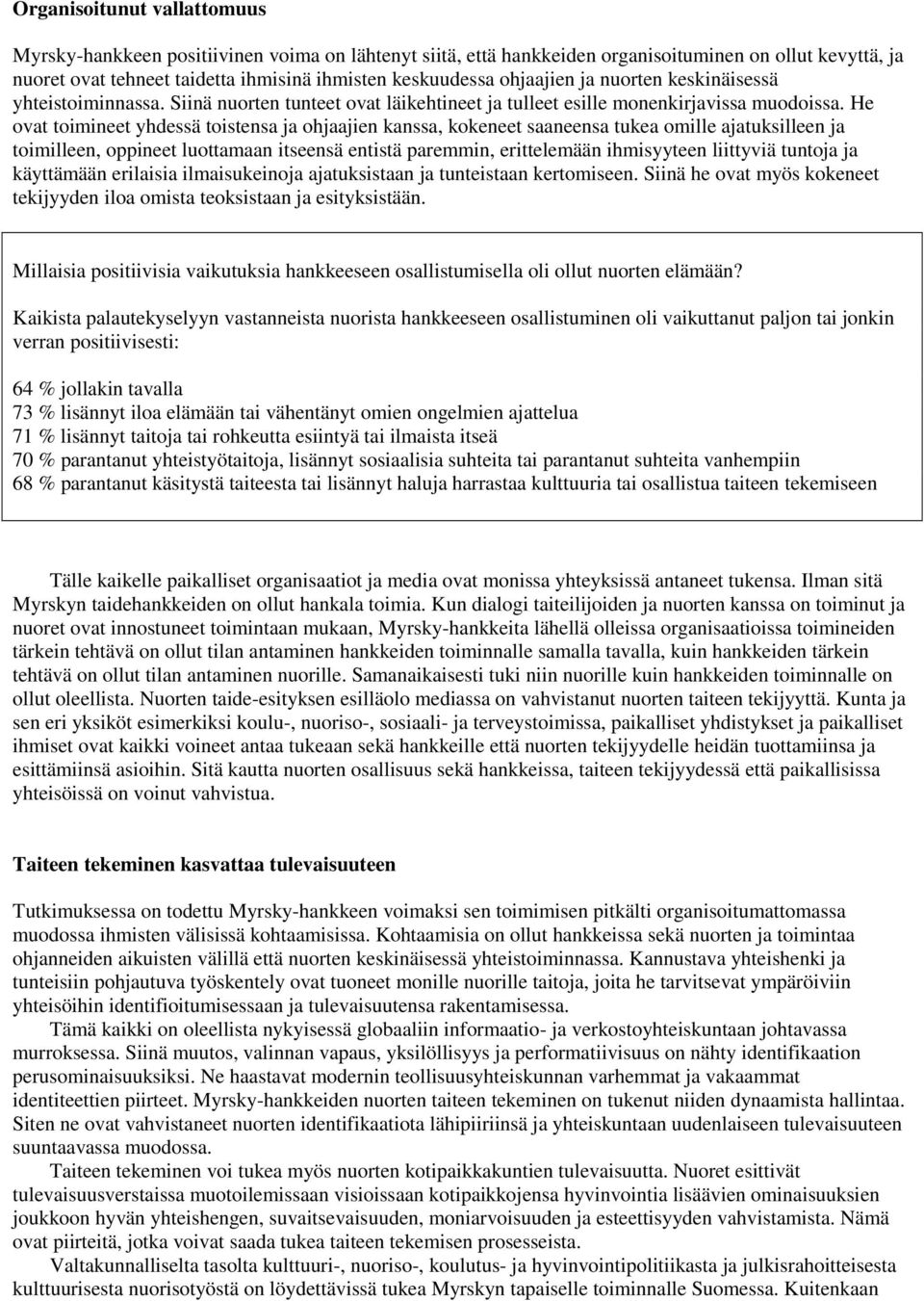 Organisoitunut vallattomuus

Myrsky-hankkeen positiivinen voima on lähtenyt siitä, että hankkeiden organisoituminen on ollut kevyttä, ja nuoret ovat tehneet taidetta ihmisinä ihmisten keskuudessa ohjaajien ja nuorten keskinäisessä yhteistoiminnassa. Siinä nuorten tunteet ovat läikehtineet ja tulleet esille monenkirjavissa muodoissa. He ovat toimineet yhdessä toistensa ja ohjaajien kanssa, kokeneet saaneensa tukea omille ajatuksilleen ja toimilleen, oppineet luottamaan itseensä entistä paremmin, erittelemään ihmisyyteen liittyviä tuntoja ja käyttämään erilaisia ilmaisukeinoja ajatuksistaan ja tunteistaan kertomiseen. Siinä he ovat myös kokeneet tekijyyden iloa omista teoksistaan ja esityksistään.

Millaisia positiivisia vaikutuksia hankkeeseen osallistumisella oli ollut nuorten elämään?

Kaikista palautekyselyyn vastanneista nuorista hankkeeseen osallistuminen oli vaikuttanut paljon tai jonkin verran positiivisesti:

64 % jollakin tavalla
73 % lisännyt iloa elämään tai vähentänyt omien ongelmien ajattelua
71 % lisännyt taitoja tai rohkeutta esiintyä tai ilmaista itseä
70 % parantanut yhteistyötaitoja, lisännyt sosiaalisia suhteita tai parantanut suhteita vanhempiin
68 % parantanut käsitystä taiteesta tai lisännyt haluja harrastaa kulttuuria tai osallistua taiteen tekemiseen

Tälle kaikelle paikalliset organisaatiot ja media ovat monissa yhteyksissä antaneet tukensa. Ilman sitä Myrskyn taidehankkeiden on ollut hankala toimia. Kun dialogi taiteilijoiden ja nuorten kanssa on toiminut ja nuoret ovat innostuneet toimintaan mukaan, Myrsky-hankkeita lähellä olleissa organisaatioissa toimineiden tärkein tehtävä on ollut tilan antaminen hankkeiden toiminnalle samalla tavalla, kuin hankkeiden tärkein tehtävä on ollut tilan antaminen nuorille. Samanaikaisesti tuki niin nuorille kuin hankkeiden toiminnalle on ollut oleellista. Nuorten taide-esityksen esilläolo mediassa on vahvistanut nuorten taiteen tekijyyttä. Kunta ja sen eri yksiköt esimerkiksi koulu-, nuoriso-, sosiaali- ja terveystoimissa, paikalliset yhdistykset ja paikalliset ihmiset ovat kaikki voineet antaa tukeaan sekä hankkeille että nuorten tekijyydelle heidän tuottamiinsa ja esittämiinsä asioihin. Sitä kautta nuorten osallisuus sekä hankkeissa, taiteen tekijyydessä että paikallisissa yhteisöissä on voinut vahvistua.

Taiteen tekeminen kasvattaa tulevaisuuteen

Tutkimuksessa on todettu Myrsky-hankkeen voimaksi sen toimimisen pitkälti organisoitumattomassa muodossa ihmisten välisissä kohtaamisissa. Kohtaamisia on ollut hankkeissa sekä nuorten ja toimintaa ohjanneiden aikuisten välillä että nuorten keskinäisessä yhteistoiminnassa. Kannustava yhteishenki ja tunteisiin pohjautuva työskentely ovat tuoneet monille nuorille taitoja, joita he tarvitsevat ympäröiviin yhteisöihin identifioitumisessaan ja tulevaisuutensa rakentamisessa.

Tämä kaikki on oleellista nykyisessä globaaliin informaatio- ja verkostoyhteiskuntaan johtavassa murroksessa. Siinä muutos, valinnan vapaus, yksilöllisyys ja performatiivisuus on nähty identifikaation perusominaisuuksiksi. Ne haastavat modernin teollisuusyhteiskunnan varhemmat ja vakaammat identiteettien piirteet. Myrsky-hankkeiden nuorten taiteen tekeminen on tukenut niiden dynaamista hallintaa. Siten ne ovat vahvistaneet nuorten identifikaatiota lähipiiriinsä ja yhteiskuntaan uudenlaiseen tulevaisuuteen suuntaavassa muodossa.

Taiteen tekeminen voi tukea myös nuorten kotipaikkakuntien tulevaisuutta. Nuoret esittivät tulevaisuusverstaissa muotoilemissaan visioissaan kotipaikkojensa hyvinvointia lisäävien ominaisuuksien joukkoon hyvän yhteishengen, suvaitsevaisuuden, moniarvoisuuden ja esteettisyyden vahvistamista. Nämä ovat piirteitä, jotka voivat saada tukea taiteen tekemisen prosesseista.

Valtakunnalliselta tasolta kulttuuri-, nuoriso-, koulutus- ja hyvinvointipolitiikasta ja julkisrahoitteisesta kulttuurisesta nuorisotyöstä on löydettävissä tukea Myrskyn tapaiselle toiminnalle Suomessa. Kuitenkaan